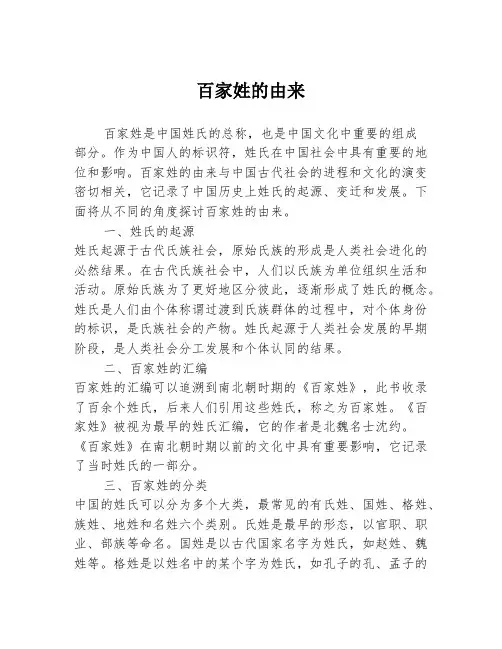 百家姓的由来

百家姓是中国姓氏的总称，也是中国文化中重要的组成部分。作为中国人的标识符，姓氏在中国社会中具有重要的地位和影响。百家姓的由来与中国古代社会的进程和文化的演变密切相关，它记录了中国历史上姓氏的起源、变迁和发展。下面将从不同的角度探讨百家姓的由来。

一、姓氏的起源

姓氏起源于古代氏族社会，原始氏族的形成是人类社会进化的必然结果。在古代氏族社会中，人们以氏族为单位组织生活和活动。原始氏族为了更好地区分彼此，逐渐形成了姓氏的概念。姓氏是人们由个体称谓过渡到氏族群体的过程中，对个体身份的标识，是氏族社会的产物。姓氏起源于人类社会发展的早期阶段，是人类社会分工发展和个体认同的结果。

二、百家姓的汇编

百家姓的汇编可以追溯到南北朝时期的《百家姓》，此书收录了百余个姓氏，后来人们引用这些姓氏，称之为百家姓。《百家姓》被视为最早的姓氏汇编，它的作者是北魏名士沈约。《百家姓》在南北朝时期以前的文化中具有重要影响，它记录了当时姓氏的一部分。

三、百家姓的分类

中国的姓氏可以分为多个大类，最常见的有氏姓、国姓、格姓、族姓、地姓和名姓六个类别。氏姓是最早的形态，以官职、职业、部族等命名。国姓是以古代国家名字为姓氏，如赵姓、魏姓等。格姓是以姓名中的某个字为姓氏，如孔子的孔、孟子的